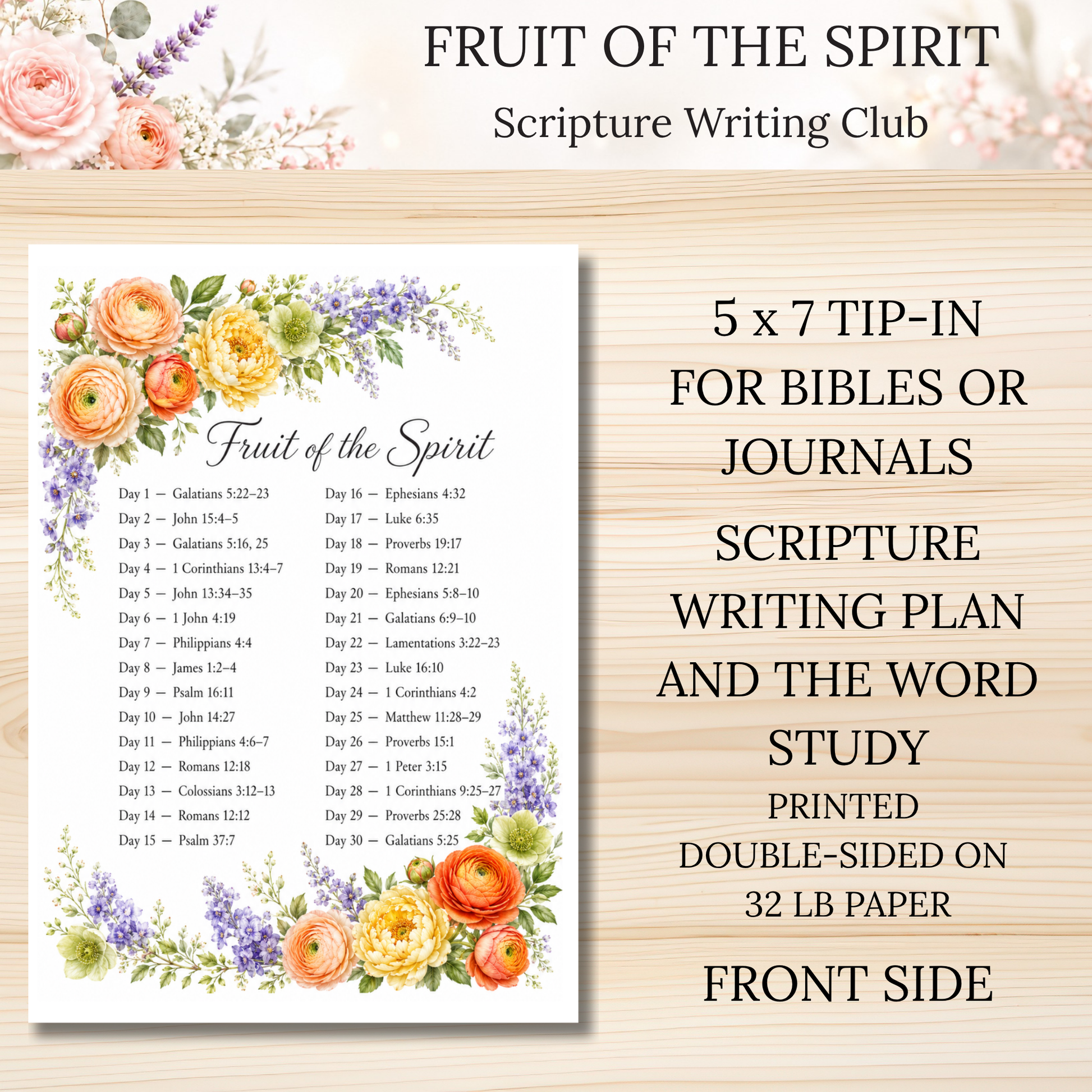 FRUIT OF THE SPIRIT
Scripture Writing Club

Fruit of the Spirit

Day 1 — Galatians 5:22–23
Day 2 — John 15:4–5
Day 3 — Galatians 5:16, 25
Day 4 — 1 Corinthians 13:4–7
Day 5 — John 13:34–35
Day 6 — 1 John 4:19
Day 7 — Philippians 4:4
Day 8 — James 1:2–4
Day 9 — Psalm 16:11
Day 10 — John 14:27
Day 11 — Philippians 4:6–7
Day 12 — Romans 12:18
Day 13 — Colossians 3:12–13
Day 14 — Romans 12:12
Day 15 — Psalm 37:7

Day 16 — Ephesians 4:32
Day 17 — Luke 6:35
Day 18 — Proverbs 19:17
Day 19 — Romans 12:21
Day 20 — Ephesians 5:8–10
Day 21 — Galatians 6:9–10
Day 22 — Lamentations 3:22–23
Day 23 — Luke 16:10
Day 24 — 1 Corinthians 4:2
Day 25 — Matthew 11:28–29
Day 26 — Proverbs 15:1
Day 27 — 1 Peter 3:15
Day 28 — 1 Corinthians 9:25–27
Day 29 — Proverbs 25:28
Day 30 — Galatians 5:25

5 x 7 TIP-IN
FOR BIBLES OR
JOURNALS

SCRIPTURE
WRITING PLAN
AND THE WORD
STUDY

PRINTED
DOUBLE-SIDED ON
32 LB PAPER

FRONT SIDE